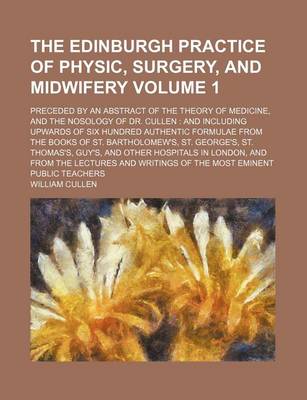 THE EDINBURGH PRACTICE OF PHYSIC, SURGERY, AND MIDWIFERY VOLUME 1

PRECEDED BY AN ABSTRACT OF THE THEORY OF MEDICINE, AND THE NOSOLOGY OF DR. CULLEN : AND INCLUDING UPWARDS OF SIX HUNDRED AUTHENTIC FORMULAE FROM THE BOOKS OF ST. BARTHOLOMEW'S, ST. GEORGE'S, ST. THOMAS'S, GUY'S, AND OTHER HOSPITALS IN LONDON, AND FROM THE LECTURES AND WRITINGS OF THE MOST EMINENT PUBLIC TEACHERS

WILLIAM CULLEN